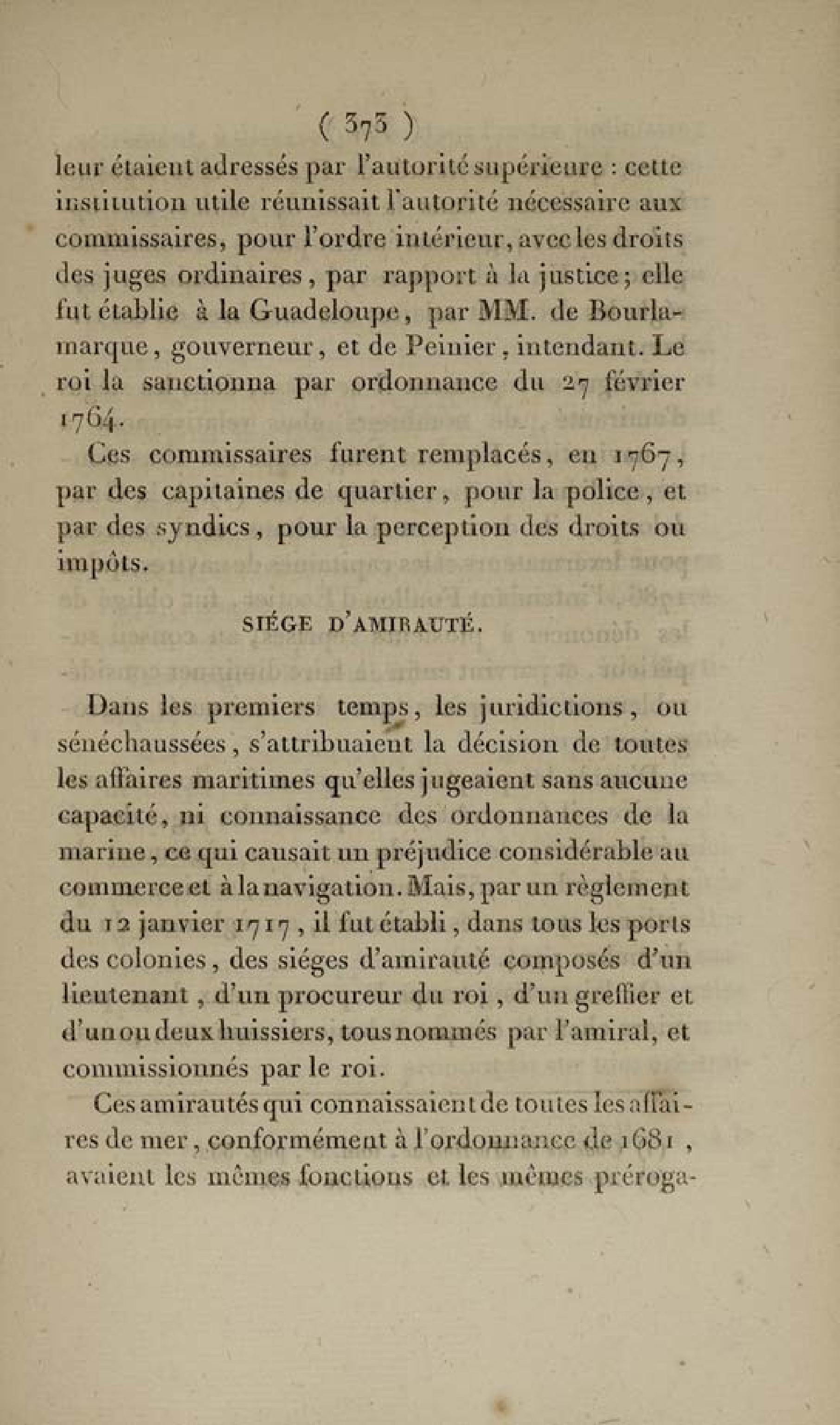 ( 373 )

leur étaient adressés par l'autorité supérieure : cette institution utile réunissait l'autorité nécessaire aux commissaires, pour l'ordre intérieur, avec les droits des juges ordinaires, par rapport à la justice; elle fut établie à la Guadeloupe, par MM. de Bourlamarque, gouverneur, et de Peinier, intendant. Le roi la sanctionna par ordonnance du 27 février 1764.

Ces commissaires furent remplacés, en 1767, par des capitaines de quartier, pour la police, et par des syndics, pour la perception des droits ou impôts.

SIÉGE D'AMIRAUTÉ.

Dans les premiers temps, les juridictions, ou sénéchaussées, s'attribuaient la décision de toutes les affaires maritimes qu'elles jugeaient sans aucune capacité, ni connaissance des ordonnances de la marine, ce qui causait un préjudice considérable au commerce et à la navigation. Mais, par un règlement du 12 janvier 1717, il fut établi, dans tous les ports des colonies, des siéges d'amirauté composés d'un lieutenant, d'un procureur du roi, d'un greffier et d'un ou deux huissiers, tous nommés par l'amiral, et commissionnés par le roi.

Ces amirautés qui connaissaient de toutes les affaires de mer, conformément à l'ordonnance de 1681, avaient les mêmes fonctions et les mêmes préroga-